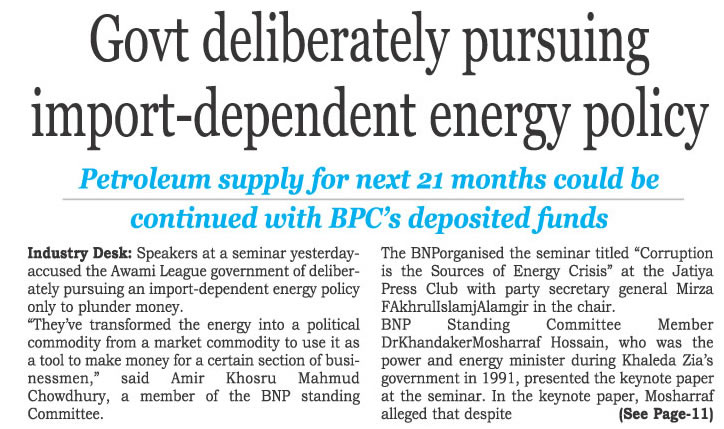 Govt deliberately pursuing import-dependent energy policy

Petroleum supply for next 21 months could be continued with BPC's deposited funds

Industry Desk: Speakers at a seminar yesterday-accused the Awami League government of deliberately pursuing an import-dependent energy policy only to plunder money.

"They've transformed the energy into a political commodity from a market commodity to use it as a tool to make money for a certain section of businessmen," said Amir Khosru Mahmud Chowdhury, a member of the BNP standing Committee.

The BNPorganised the seminar titled "Corruption is the Sources of Energy Crisis" at the Jatiya Press Club with party secretary general Mirza FAkhrulIslamjAlamgir in the chair.

BNP Standing Committee Member DrKhandakerMosharraf Hossain, who was the power and energy minister during Khaleda Zia's government in 1991, presented the keynote paper at the seminar. In the keynote paper, Mosharraf alleged that despite (See Page-11)